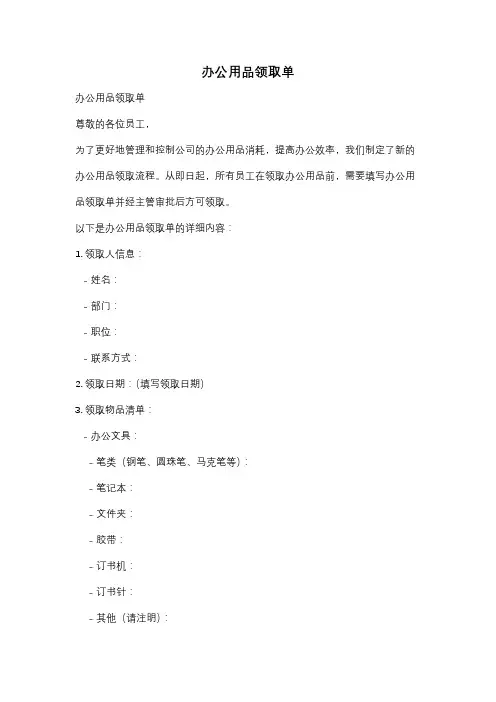 办公用品领取单

办公用品领取单

尊敬的各位员工，

为了更好地管理和控制公司的办公用品消耗，提高办公效率，我们制定了新的办公用品领取流程。从即日起，所有员工在领取办公用品前，需要填写办公用品领取单并经主管审批后方可领取。

以下是办公用品领取单的详细内容：

1. 领取人信息：

- 姓名：

- 部门：

- 职位：

- 联系方式：

2. 领取日期：(填写领取日期)

3. 领取物品清单：

- 办公文具：

- 笔类（钢笔、圆珠笔、马克笔等）：

- 笔记本：

- 文件夹：

- 胶带：

- 订书机：

- 订书针：

- 其他（请注明）：